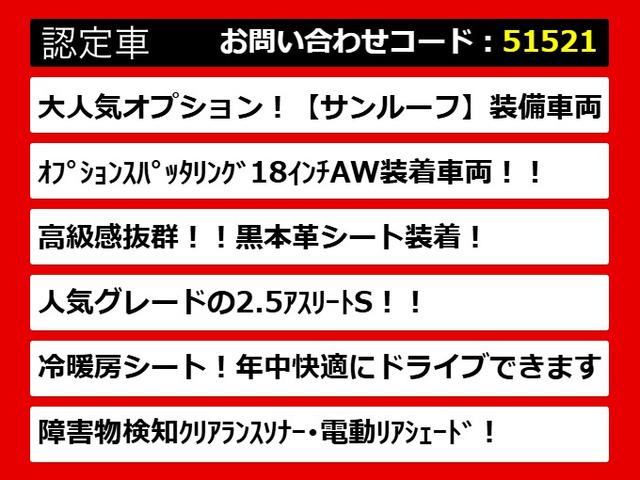 認定車　お問い合わせコード：51521

大人気オプション！【サンルーフ】装備車両

ｵﾌﾟｼｮﾝｽﾊﾟｯﾀﾘﾝｸﾞ18ｲﾝﾁAW装着車両！！

高級感抜群！！黒本革シート装着！

人気グレードの2.5ｱｽﾘｰﾄS！！

冷暖房シート！年中快適にドライブできます

障害物検知ｸﾘｱﾗﾝｽｿﾅｰ・電動ﾘｱｼｪｰﾄﾞ！